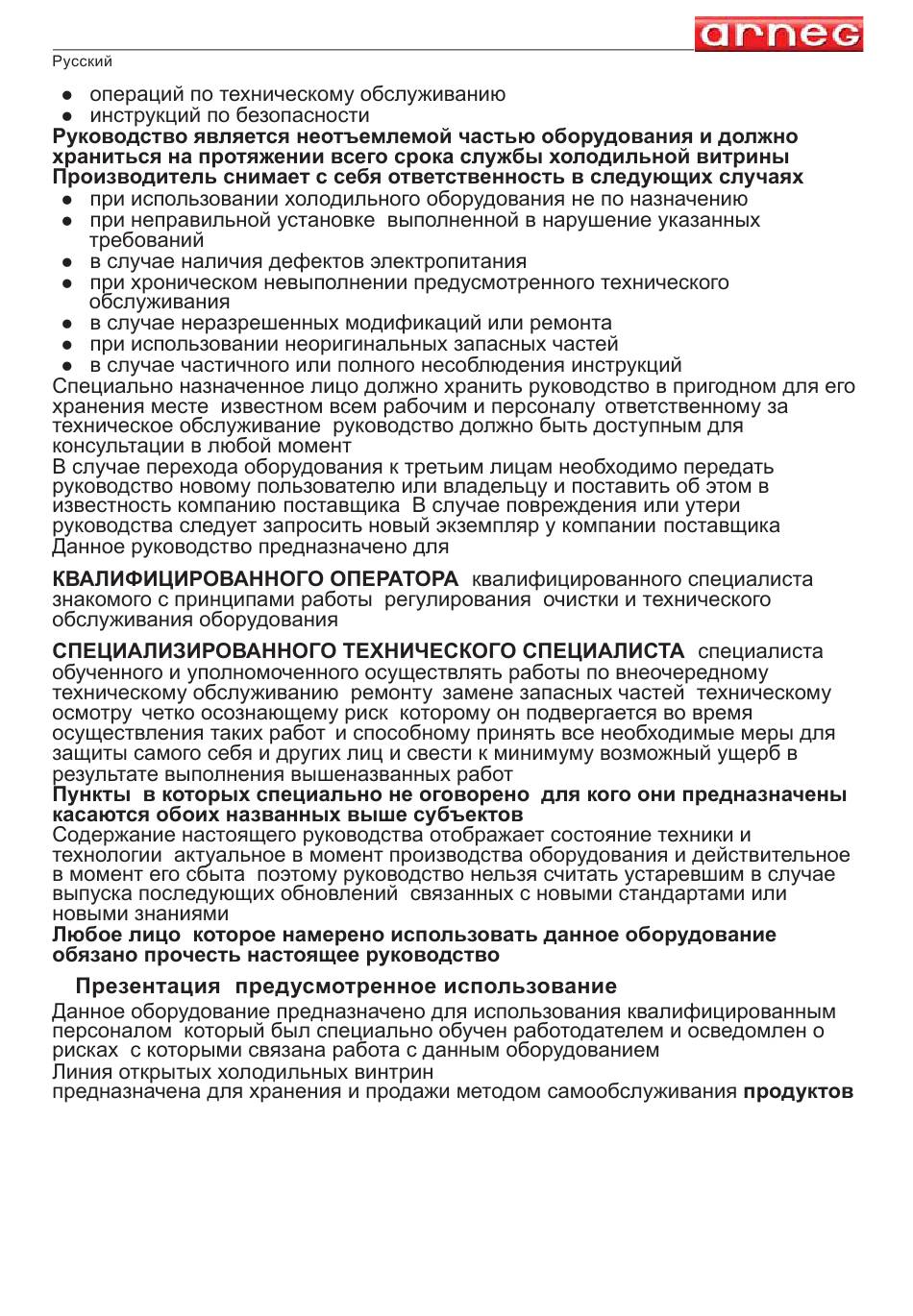 arneg

Русский

● операций по техническому обслуживанию
● инструкций по безопасности

Руководство является неотъемлемой частью оборудования и должно храниться на протяжении всего срока службы холодильной витрины
Производитель снимает с себя ответственность в следующих случаях

● при использовании холодильного оборудования не по назначению
● при неправильной установке выполненной в нарушение указанных требований
● в случае наличия дефектов электропитания
● при хроническом невыполнении предусмотренного технического обслуживания
● в случае неразрешенных модификаций или ремонта
● при использовании неоригинальных запасных частей
● в случае частичного или полного несоблюдения инструкций

Специально назначенное лицо должно хранить руководство в пригодном для его хранения месте известном всем рабочим и персоналу ответственному за техническое обслуживание руководство должно быть доступным для консультации в любой момент
В случае перехода оборудования к третьим лицам необходимо передать руководство новому пользователю или владельцу и поставить об этом в известность компанию поставщика В случае повреждения или утери руководства следует запросить новый экземпляр у компании поставщика
Данное руководство предназначено для

КВАЛИФИЦИРОВАННОГО ОПЕРАТОРА квалифицированного специалиста знакомого с принципами работы регулирования очистки и технического обслуживания оборудования

СПЕЦИАЛИЗИРОВАННОГО ТЕХНИЧЕСКОГО СПЕЦИАЛИСТА специалиста обученного и уполномоченного осуществлять работы по внеочередному техническому обслуживанию ремонту замене запасных частей техническому осмотру четко осознающему риск которому он подвергается во время осуществления таких работ и способному принять все необходимые меры для защиты самого себя и других лиц и свести к минимуму возможный ущерб в результате выполнения вышеназванных работ
Пункты в которых специально не оговорено для кого они предназначены касаются обоих названных выше субъектов
Содержание настоящего руководства отображает состояние техники и технологии актуальное в момент производства оборудования и действительное в момент его сбыта поэтому руководство нельзя считать устаревшим в случае выпуска последующих обновлений связанных с новыми стандартами или новыми знаниями
Любое лицо которое намерено использовать данное оборудование обязано прочесть настоящее руководство

Презентация предусмотренное использование

Данное оборудование предназначено для использования квалифицированным персоналом который был специально обучен работодателем и осведомлен о рисках с которыми связана работа с данным оборудованием
Линия открытых холодильных винтрин
предназначена для хранения и продажи методом самообслуживания продуктов